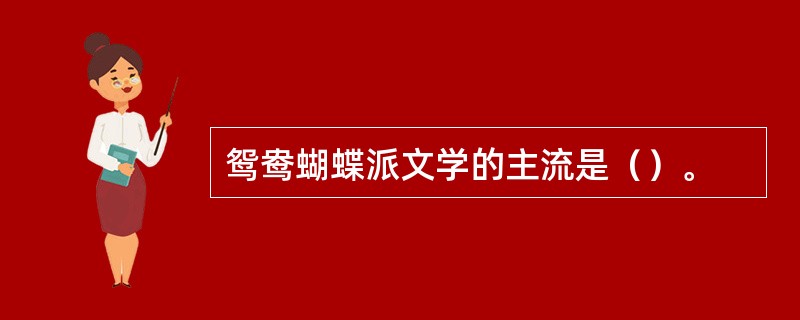 鸳鸯蝴蝶派文学的主流是（）。